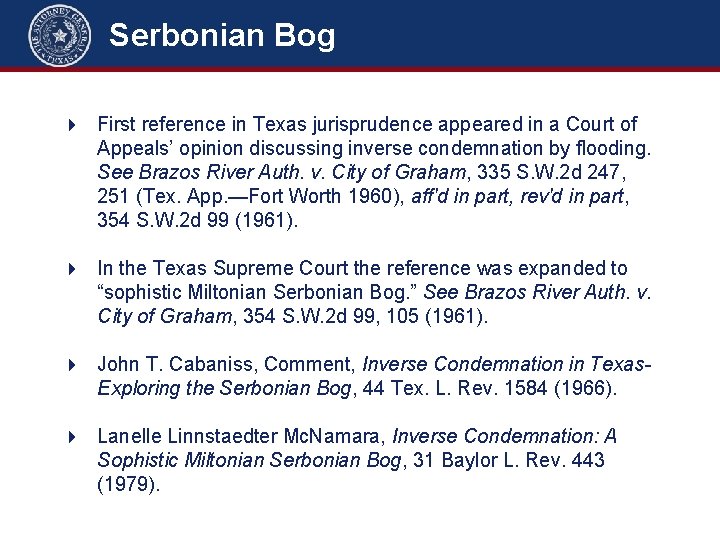 THE ATTORNEY GENERAL TEXAS

Serbonian Bog

First reference in Texas jurisprudence appeared in a Court of Appeals' opinion discussing inverse condemnation by flooding. See Brazos River Auth. v. City of Graham, 335 S.W.2d 247, 251 (Tex. App.—Fort Worth 1960), aff'd in part, rev'd in part, 354 S.W.2d 99 (1961).

In the Texas Supreme Court the reference was expanded to "sophistic Miltonian Serbonian Bog." See Brazos River Auth. v. City of Graham, 354 S.W.2d 99, 105 (1961).

John T. Cabaniss, Comment, Inverse Condemnation in Texas-Exploring the Serbonian Bog, 44 Tex. L. Rev. 1584 (1966).

Lanelle Linnstaedter McNamara, Inverse Condemnation: A Sophistic Miltonian Serbonian Bog, 31 Baylor L. Rev. 443 (1979).